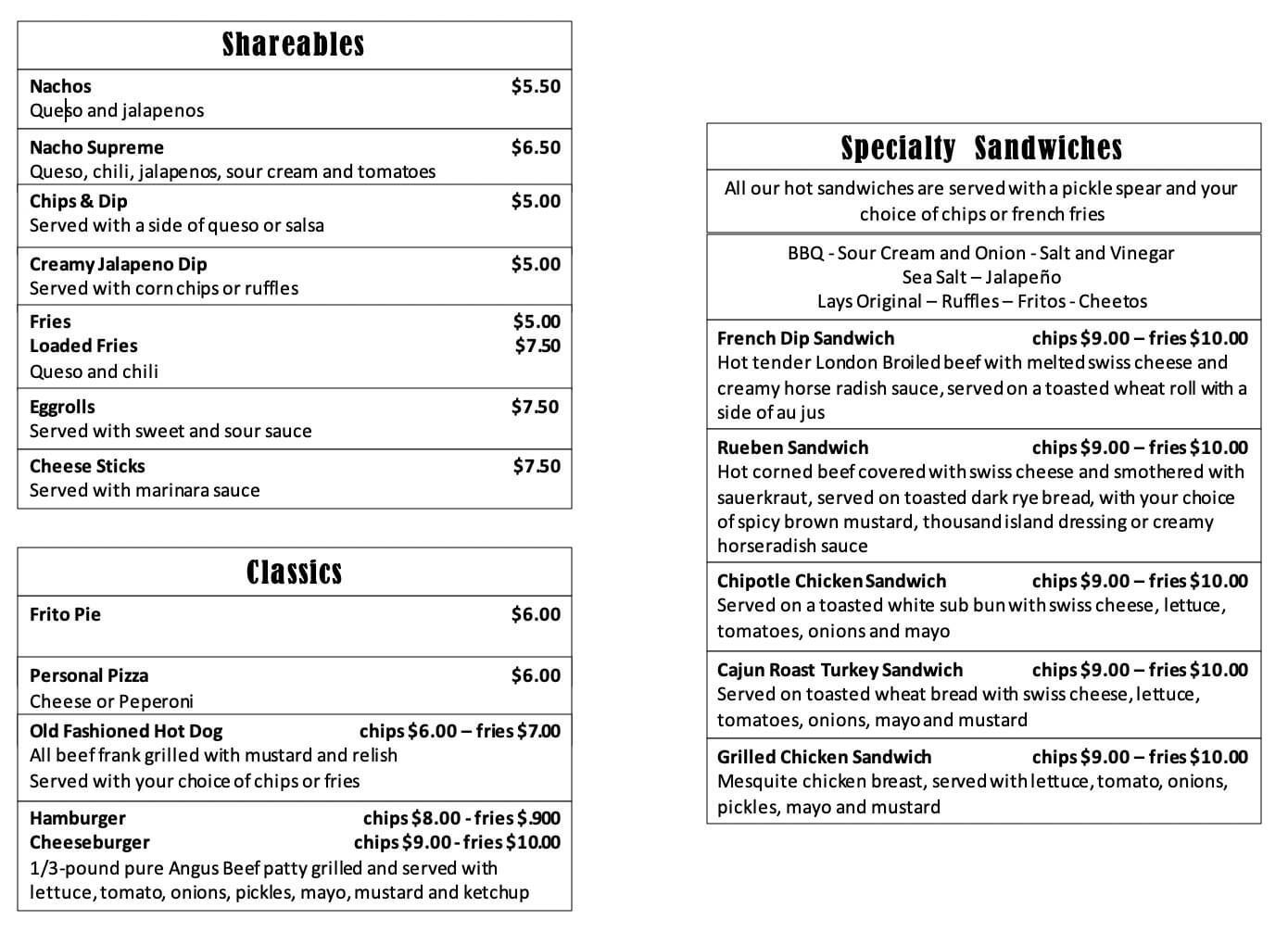 Shareables

Nachos $5.50
Queso and jalapenos

Nacho Supreme $6.50
Queso, chili, jalapenos, sour cream and tomatoes

Chips & Dip $5.00
Served with a side of queso or salsa

Creamy Jalapeno Dip $5.00
Served with corn chips or ruffles

Fries $5.00
Loaded Fries $7.50
Queso and chili

Eggrolls $7.50
Served with sweet and sour sauce

Cheese Sticks $7.50
Served with marinara sauce

Classics

Frito Pie $6.00

Personal Pizza $6.00
Cheese or Peperoni

Old Fashioned Hot Dog chips $6.00 – fries $7.00
All beef frank grilled with mustard and relish
Served with your choice of chips or fries

Hamburger chips $8.00 - fries $.900
Cheeseburger chips $9.00 - fries $10.00
1/3-pound pure Angus Beef patty grilled and served with lettuce, tomato, onions, pickles, mayo, mustard and ketchup

Specialty Sandwiches

All our hot sandwiches are served with a pickle spear and your choice of chips or french fries

BBQ - Sour Cream and Onion - Salt and Vinegar
Sea Salt – Jalapeño
Lays Original – Ruffles – Fritos - Cheetos

French Dip Sandwich chips $9.00 – fries $10.00
Hot tender London Broiled beef with melted swiss cheese and creamy horse radish sauce, served on a toasted wheat roll with a side of au jus

Rueben Sandwich chips $9.00 – fries $10.00
Hot corned beef covered with swiss cheese and smothered with sauerkraut, served on toasted dark rye bread, with your choice of spicy brown mustard, thousand island dressing or creamy horseradish sauce

Chipotle Chicken Sandwich chips $9.00 – fries $10.00
Served on a toasted white sub bun with swiss cheese, lettuce, tomatoes, onions and mayo

Cajun Roast Turkey Sandwich chips $9.00 – fries $10.00
Served on toasted wheat bread with swiss cheese, lettuce, tomatoes, onions, mayo and mustard

Grilled Chicken Sandwich chips $9.00 – fries $10.00
Mesquite chicken breast, served with lettuce, tomato, onions, pickles, mayo and mustard